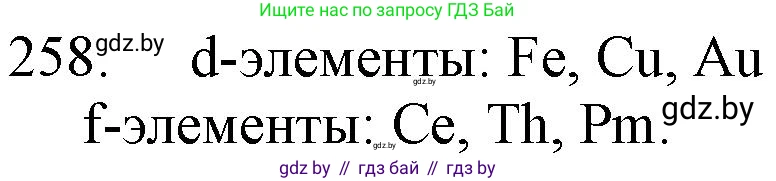 Ищите нас по запросу ГДЗ Бай

258. gdz.by d-элементы: Fe, Cu, Au
gdz.by
f-элементы: Ce, Th, Pm. gdz.by
gdz.by

gdz by // гдз бай // гдз by